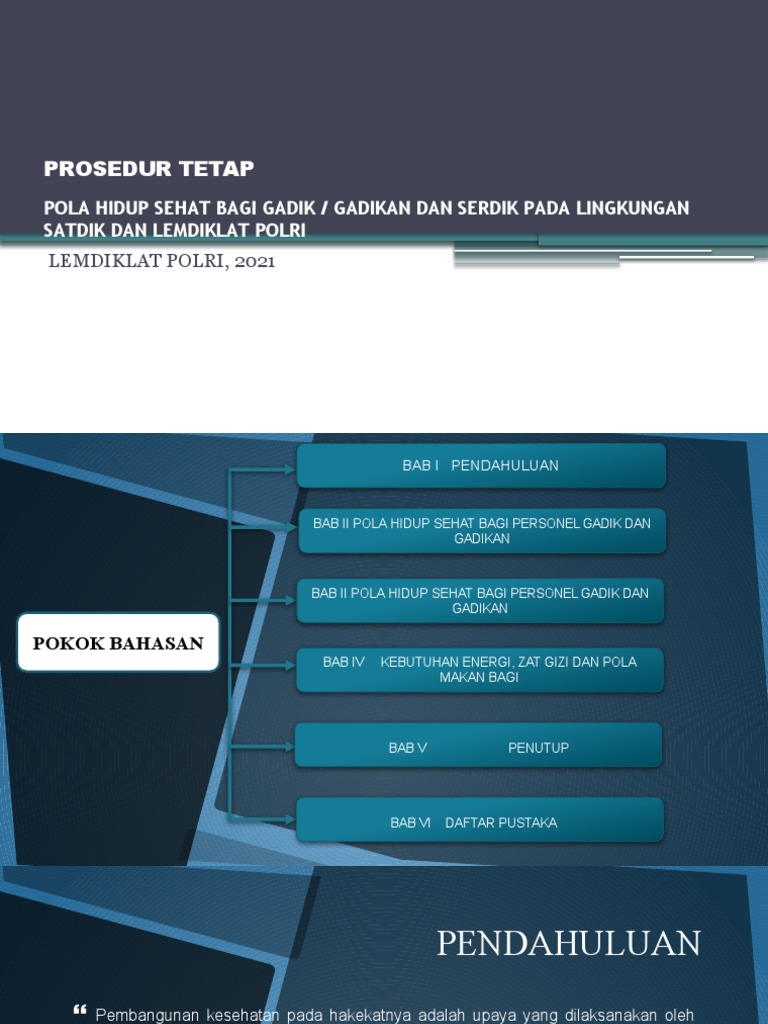 PROSEDUR TETAP

POLA HIDUP SEHAT BAGI GADIK / GADIKAN DAN SERDIK PADA LINGKUNGAN SATDIK DAN LEMDIKLAT POLRI

LEMDIKLAT POLRI, 2021

POKOK BAHASAN

BAB I PENDAHULUAN

BAB II POLA HIDUP SEHAT BAGI PERSONEL GADIK DAN GADIKAN

BAB II POLA HIDUP SEHAT BAGI PERSONEL GADIK DAN GADIKAN

BAB IV KEBUTUHAN ENERGI, ZAT GIZI DAN POLA MAKAN BAGI

BAB V PENUTUP

BAB VI DAFTAR PUSTAKA

PENDAHULUAN

“ Pembangunan kesehatan pada hakekatnya adalah upaya yang dilaksanakan oleh